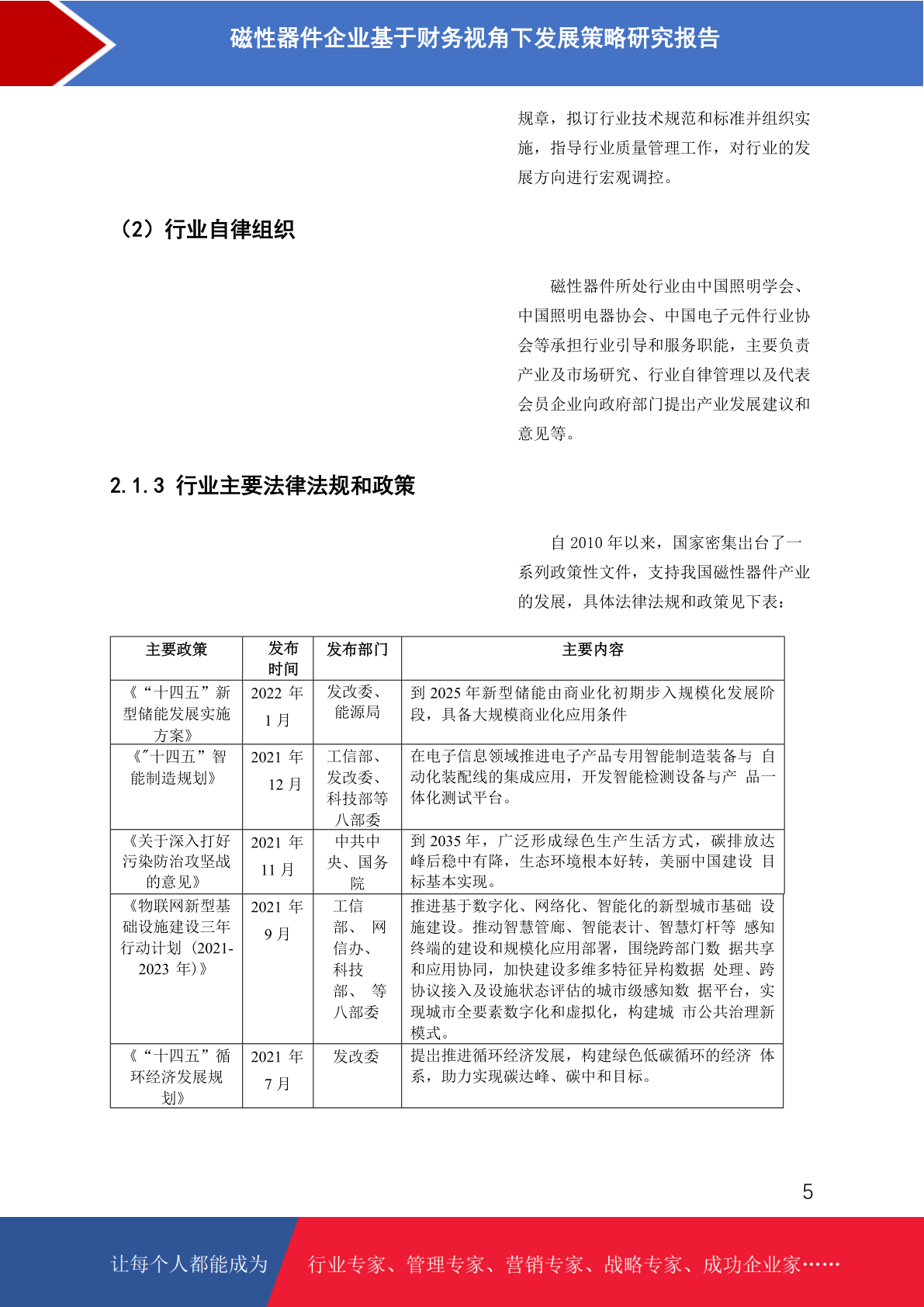 磁性器件企业基于财务视角下发展策略研究报告

规章，拟订行业技术规范和标准并组织实施，指导行业质量管理工作，对行业的发展方向进行宏观调控。

（2）行业自律组织

磁性器件所处行业由中国照明学会、中国照明电器协会、中国电子元件行业协会等承担行业引导和服务职能，主要负责产业及市场研究、行业自律管理以及代表会员企业向政府部门提出产业发展建议和意见等。

2.1.3 行业主要法律法规和政策

自 2010 年以来，国家密集出台了一系列政策性文件，支持我国磁性器件产业的发展，具体法律法规和政策见下表：

| 主要政策 | 发布时间 | 发布部门 | 主要内容 |
|---|---|---|---|
| 《“十四五”新型储能发展实施方案》 | 2022 年 1 月 | 发改委、能源局 | 到 2025 年新型储能由商业化初期步入规模化发展阶段，具备大规模商业化应用条件 |
| 《"十四五”智能制造规划》 | 2021 年 12 月 | 工信部、发改委、科技部等八部委 | 在电子信息领域推进电子产品专用智能制造装备与 自动化装配线的集成应用，开发智能检测设备与产 品一体化测试平台。 |
| 《关于深入打好污染防治攻坚战的意见》 | 2021 年 11 月 | 中共中央、国务院 | 到 2035 年，广泛形成绿色生产生活方式，碳排放达峰后稳中有降，生态环境根本好转，美丽中国建设 目标基本实现。 |
| 《物联网新型基础设施建设三年行动计划（2021-2023 年)》 | 2021 年 9 月 | 工信部、 网信办、科技部、 等八部委 | 推进基于数字化、网络化、智能化的新型城市基础 设施建设。推动智慧管廊、智能表计、智慧灯杆等 感知终端的建设和规模化应用部署，围绕跨部门数 据共享和应用协同，加快建设多维多特征异构数据 处理、跨协议接入及设施状态评估的城市级感知数 据平台，实现城市全要素数字化和虚拟化，构建城 市公共治理新模式。 |
| 《“十四五”循环经济发展规划》 | 2021 年 7 月 | 发改委 | 提出推进循环经济发展，构建绿色低碳循环的经济 体系，助力实现碳达峰、碳中和目标。 |

5

让每个人都能成为 行业专家、管理专家、营销专家、战略专家、成功企业家……